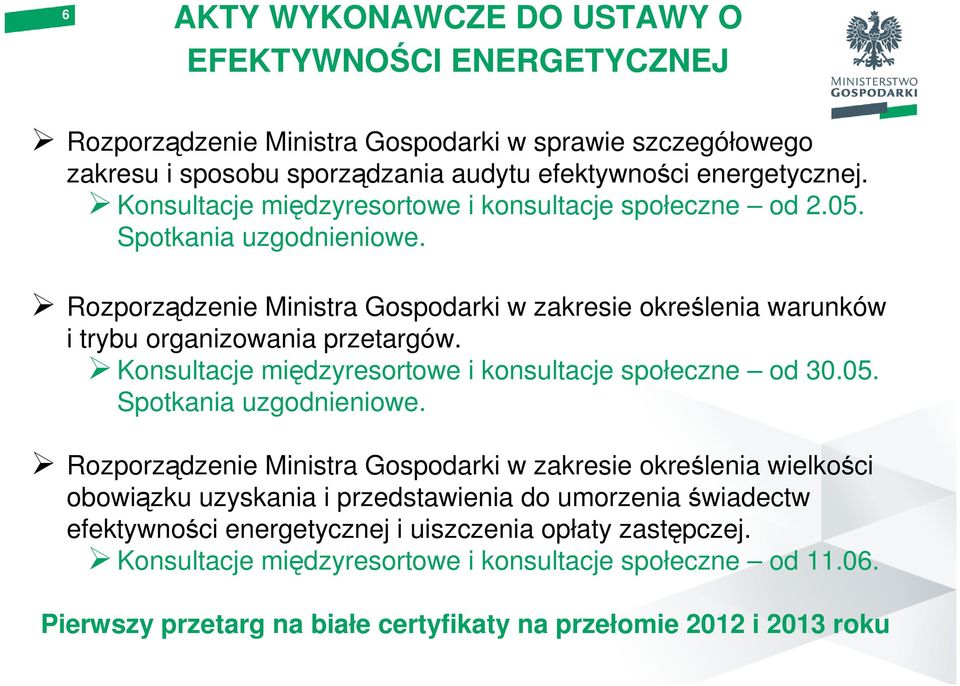 6

AKTY WYKONAWCZE DO USTAWY O EFEKTYWNOŚCI ENERGETYCZNEJ

MINISTERSTWO GOSPODARKI

➢ Rozporządzenie Ministra Gospodarki w sprawie szczegółowego zakresu i sposobu sporządzania audytu efektywności energetycznej.
➢ Konsultacje międzyresortowe i konsultacje społeczne – od 2.05. Spotkania uzgodnieniowe.

➢ Rozporządzenie Ministra Gospodarki w zakresie określenia warunków i trybu organizowania przetargów.
➢ Konsultacje międzyresortowe i konsultacje społeczne – od 30.05. Spotkania uzgodnieniowe.

➢ Rozporządzenie Ministra Gospodarki w zakresie określenia wielkości obowiązku uzyskania i przedstawienia do umorzenia świadectw efektywności energetycznej i uiszczenia opłaty zastępczej.
➢ Konsultacje międzyresortowe i konsultacje społeczne – od 11.06.

Pierwszy przetarg na białe certyfikaty na przełomie 2012 i 2013 roku